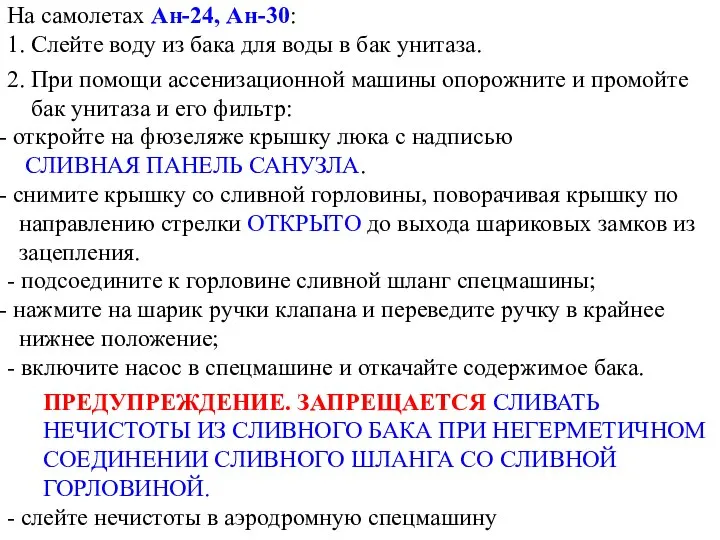 На самолетах Ан-24, Ан-30:
1. Слейте воду из бака для воды в бак унитаза.

2. При помощи ассенизационной машины опорожните и промойте бак унитаза и его фильтр:
- откройте на фюзеляже крышку люка с надписью СЛИВНАЯ ПАНЕЛЬ САНУЗЛА.
- снимите крышку со сливной горловины, поворачивая крышку по направлению стрелки ОТКРЫТО до выхода шариковых замков из зацепления.
- подсоедините к горловине сливной шланг спецмашины;
- нажмите на шарик ручки клапана и переведите ручку в крайнее нижнее положение;
- включите насос в спецмашине и откачайте содержимое бака.

ПРЕДУПРЕЖДЕНИЕ. ЗАПРЕЩАЕТСЯ СЛИВАТЬ НЕЧИСТОТЫ ИЗ СЛИВНОГО БАКА ПРИ НЕГЕРМЕТИЧНОМ СОЕДИНЕНИИ СЛИВНОГО ШЛАНГА СО СЛИВНОЙ ГОРЛОВИНОЙ.
- слейте нечистоты в аэродромную спецмашину